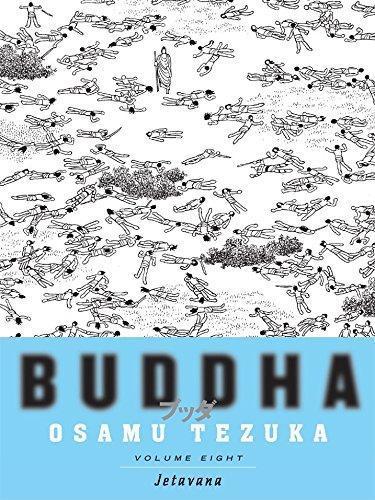 BUDDHA
ブッダ
OSAMU TEZUKA
VOLUME EIGHT
Jetavana